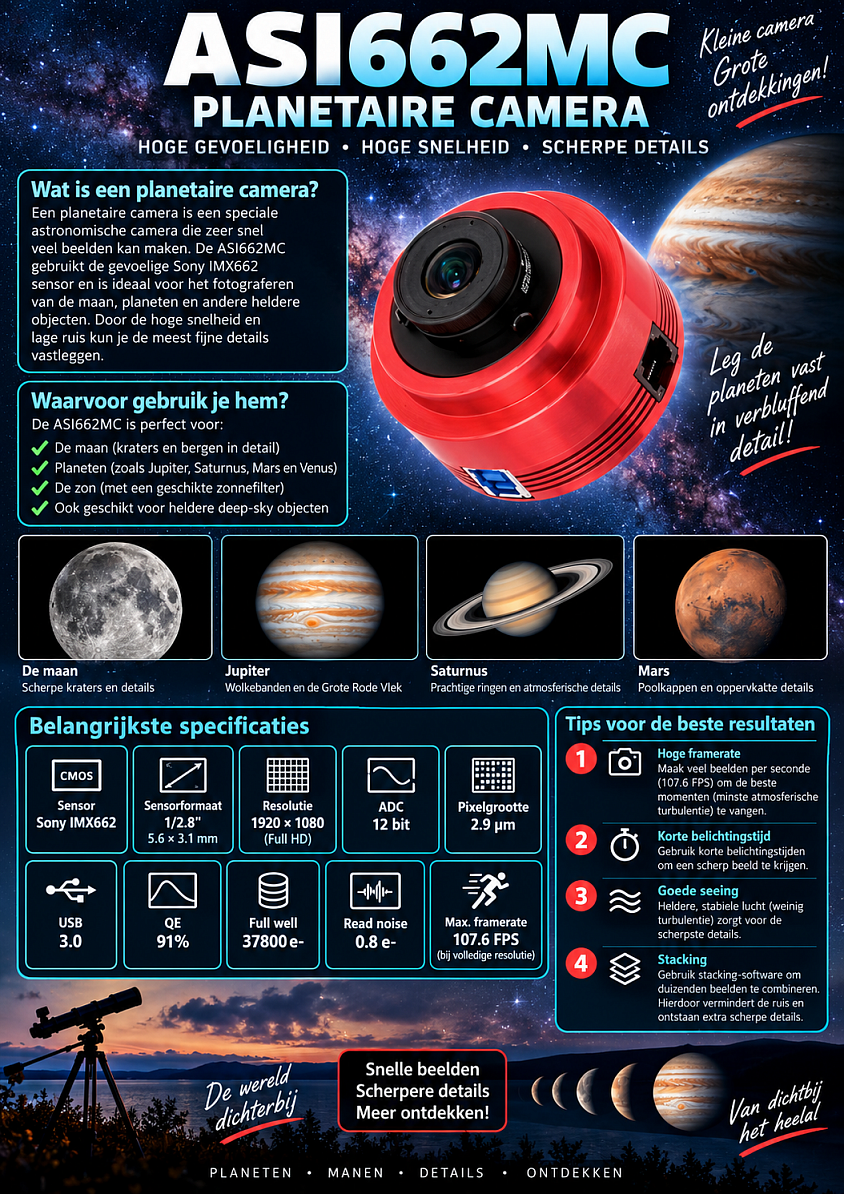 ASI662MC
PLANETAIRE CAMERA
HOGE GEVOELIGHEID • HOGE SNELHEID • SCHERPE DETAILS

Kleine camera Grote ontdekkingen!

Wat is een planetaire camera?
Een planetaire camera is een speciale astronomische camera die zeer snel veel beelden kan maken. De ASI662MC gebruikt de gevoelige Sony IMX662 sensor en is ideaal voor het fotograferen van de maan, planeten en andere heldere objecten. Door de hoge snelheid en lage ruis kun je de meest fijne details vastleggen.

Waarvoor gebruik je hem?
De ASI662MC is perfect voor:
De maan (kraters en bergen in detail)
Planeten (zoals Jupiter, Saturnus, Mars en Venus)
De zon (met een geschikte zonnefilter)
Ook geschikt voor heldere deep-sky objecten

Leg de planeten vast in verbluffend detail!

De maan
Scherpe kraters en details
Jupiter
Wolkebanden en de Grote Rode Vlek
Saturnus
Prachtige ringen en atmosferische details
Mars
Poolkappen en oppervkatte details

Belangrijkste specificaties
CMOS
Sensor
Sony IMX662
Sensorformaat
1/2.8"
5.6 × 3.1 mm
Resolutie
1920 × 1080
(Full HD)
ADC
12 bit
Pixelgrootte
2.9 µm
USB
3.0
QE
91%
Full well
37800 e-
Read noise
0.8 e-
Max. framerate
107.6 FPS
(bij volledige resolutie)

Tips voor de beste resultaten
1 Hoge framerate
Maak veel beelden per seconde (107.6 FPS) om de beste momenten (minste atmosferische turbulentie) te vangen.
2 Korte belichtingstijd
Gebruik korte belichtingstijden om een scherp beeld te krijgen.
3 Goede seeing
Heldere, stabiele lucht (weinig turbulentie) zorgt voor de scherpste details.
4 Stacking
Gebruik stacking-software om duizenden beelden te combineren. Hierdoor vermindert de ruis en ontstaan extra scherpe details.

De wereld dichterbij
Snelle beelden
Scherpere details
Meer ontdekken!
Van dichtbij het heelal

PLANETEN • MANEN • DETAILS • ONTDEKKEN